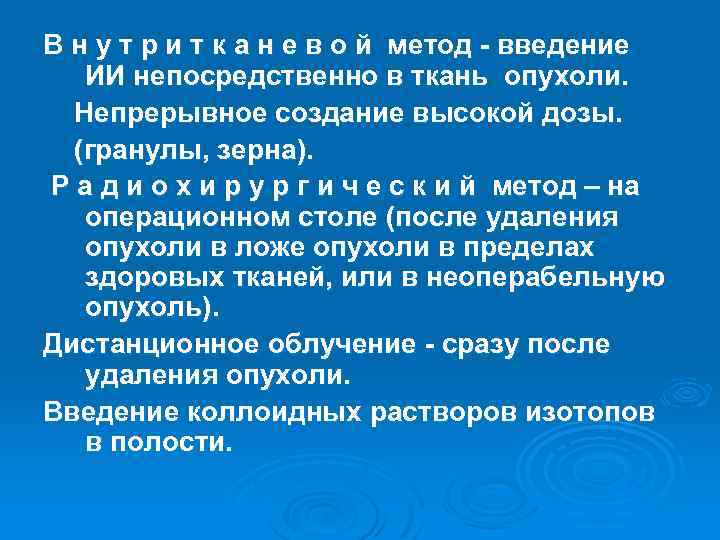 В н у т р и т к а н е в о й метод - введение ИИ непосредственно в ткань опухоли.

Непрерывное создание высокой дозы.

(гранулы, зерна).

Р а д и о х и р у р г и ч е с к и й метод – на операционном столе (после удаления опухоли в ложе опухоли в пределах здоровых тканей, или в неоперабельную опухоль).

Дистанционное облучение - сразу после удаления опухоли.

Введение коллоидных растворов изотопов в полости.